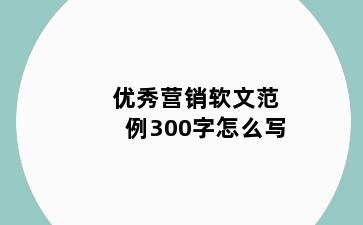 优秀营销软文范例300字怎么写